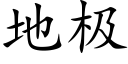 地极